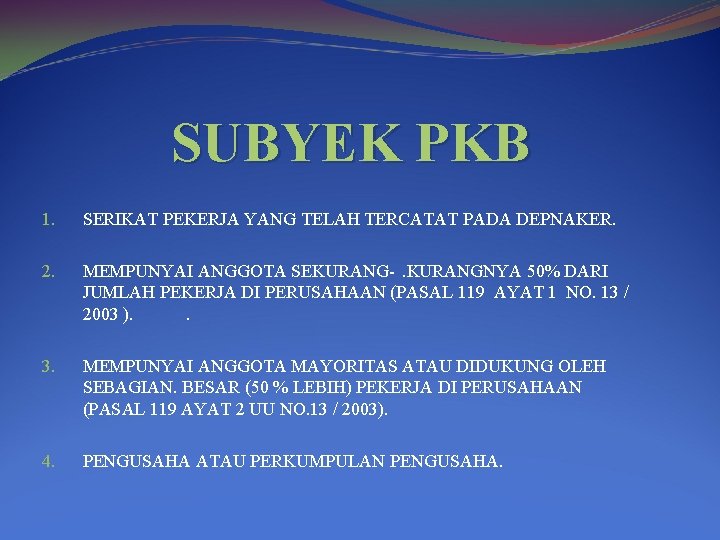 SUBYEK PKB

1. SERIKAT PEKERJA YANG TELAH TERCATAT PADA DEPNAKER.

2. MEMPUNYAI ANGGOTA SEKURANG- .KURANGNYA 50% DARI JUMLAH PEKERJA DI PERUSAHAAN (PASAL 119 AYAT 1 NO. 13 / 2003 ). .

3. MEMPUNYAI ANGGOTA MAYORITAS ATAU DIDUKUNG OLEH SEBAGIAN. BESAR (50 % LEBIH) PEKERJA DI PERUSAHAAN (PASAL 119 AYAT 2 UU NO.13 / 2003).

4. PENGUSAHA ATAU PERKUMPULAN PENGUSAHA.